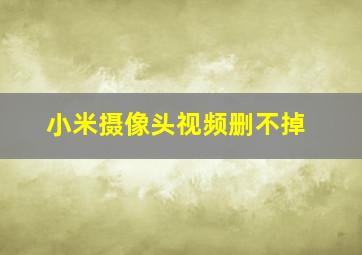 小米摄像头视频删不掉